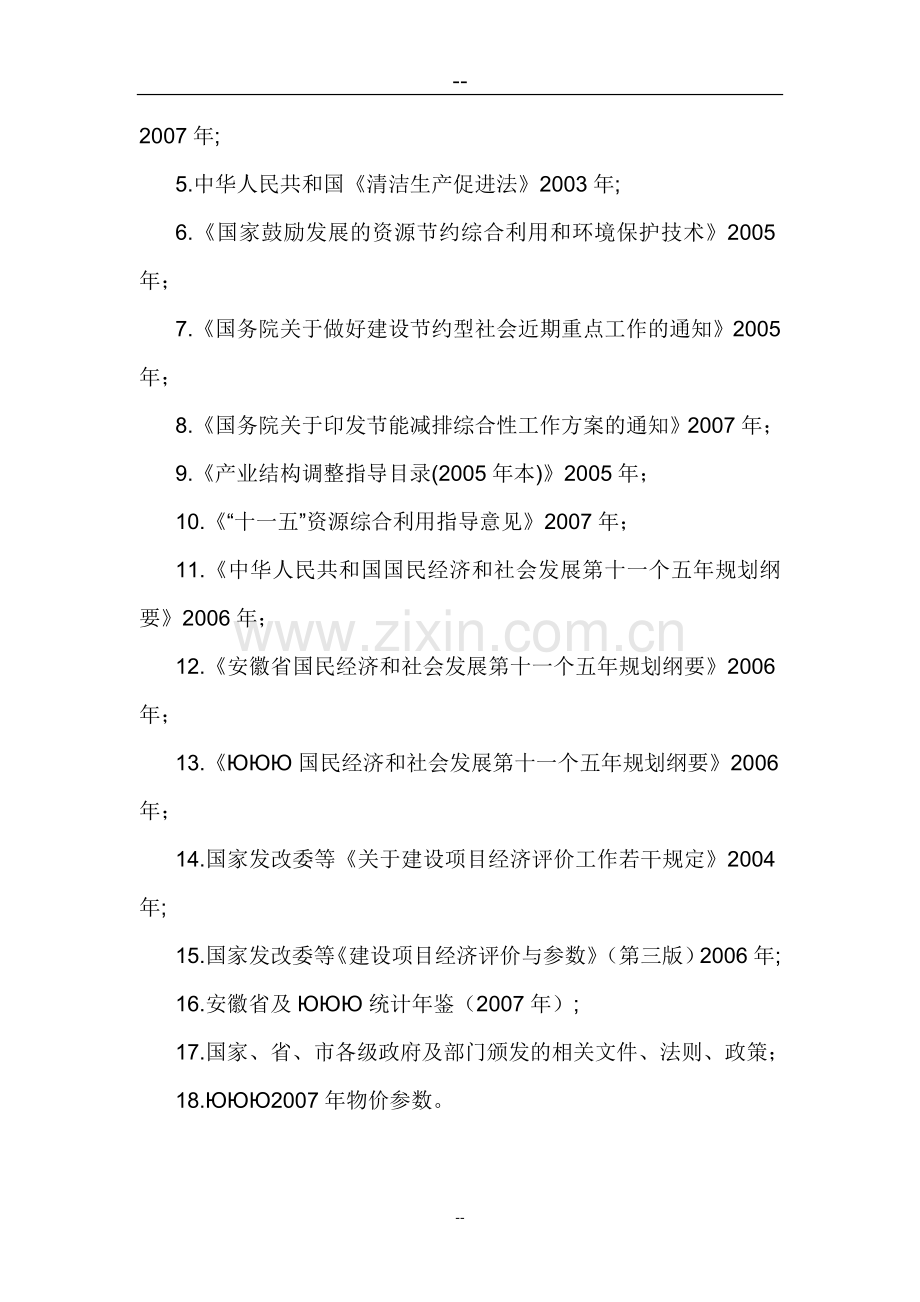 --

2007年;

5.中华人民共和国《清洁生产促进法》2003年;

6.《国家鼓励发展的资源节约综合利用和环境保护技术》2005年；

7.《国务院关于做好建设节约型社会近期重点工作的通知》2005年；

8.《国务院关于印发节能减排综合性工作方案的通知》2007年；

9.《产业结构调整指导目录(2005年本)》2005年；

10.《“十一五”资源综合利用指导意见》2007年；

11.《中华人民共和国国民经济和社会发展第十一个五年规划纲要》2006年；

12.《安徽省国民经济和社会发展第十一个五年规划纲要》2006年；

13.《ЮЮЮ国民经济和社会发展第十一个五年规划纲要》2006年；

14.国家发改委等《关于建设项目经济评价工作若干规定》2004年;

15.国家发改委等《建设项目经济评价与参数》（第三版）2006年;

16.安徽省及ЮЮЮ统计年鉴（2007年）;

17.国家、省、市各级政府及部门颁发的相关文件、法则、政策；

18.ЮЮЮ2007年物价参数。

--

www.zixin.com.cn